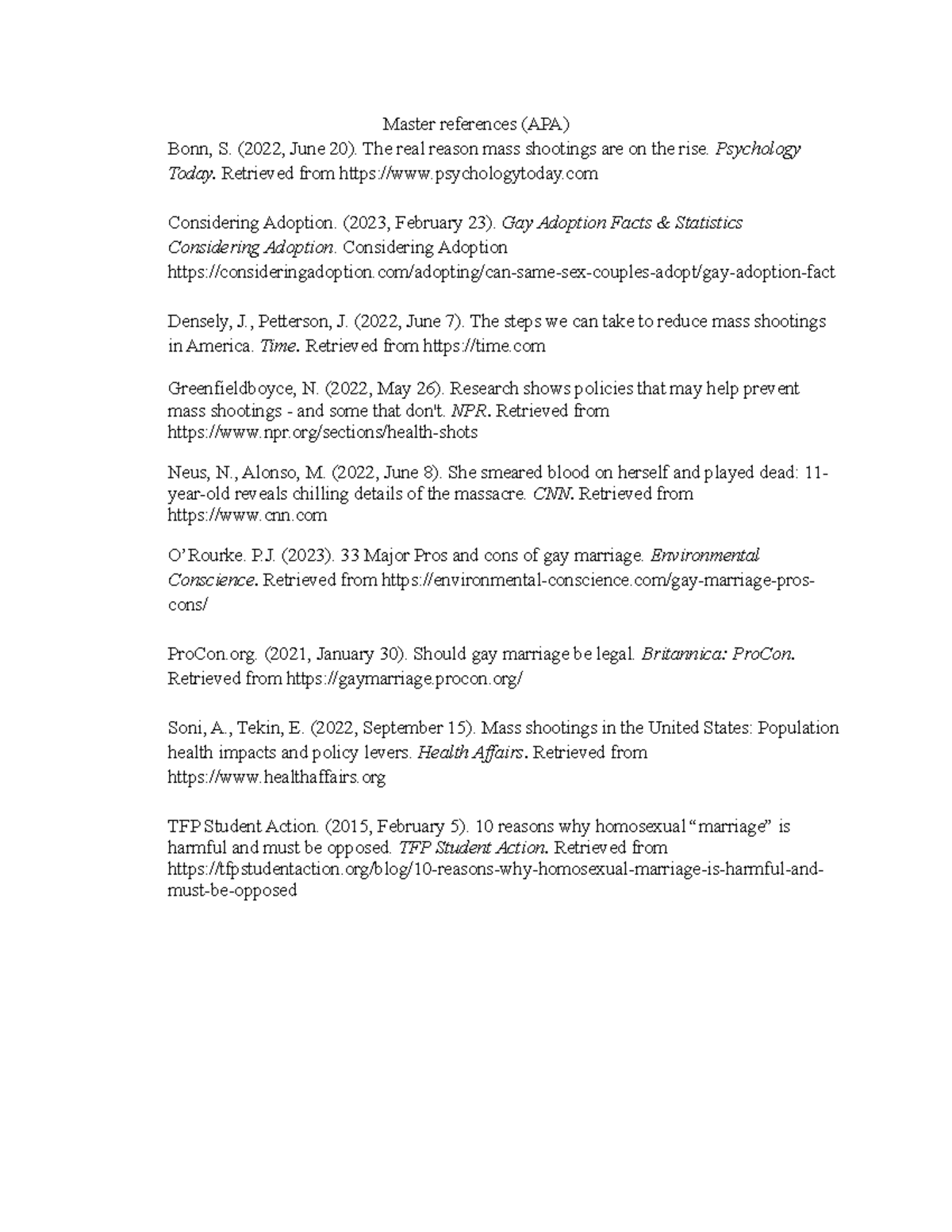 Master references (APA)

Bonn, S. (2022, June 20). The real reason mass shootings are on the rise. Psychology Today. Retrieved from https://www.psychologytoday.com

Considering Adoption. (2023, February 23). Gay Adoption Facts & Statistics Considering Adoption. Considering Adoption https://consideringadoption.com/adopting/can-same-sex-couples-adopt/gay-adoption-fact

Densely, J., Petterson, J. (2022, June 7). The steps we can take to reduce mass shootings in America. Time. Retrieved from https://time.com

Greenfieldboyce, N. (2022, May 26). Research shows policies that may help prevent mass shootings - and some that don't. NPR. Retrieved from https://www.npr.org/sections/health-shots

Neus, N., Alonso, M. (2022, June 8). She smeared blood on herself and played dead: 11-year-old reveals chilling details of the massacre. CNN. Retrieved from https://www.cnn.com

O'Rourke. P.J. (2023). 33 Major Pros and cons of gay marriage. Environmental Conscience. Retrieved from https://environmental-conscience.com/gay-marriage-pros-cons/

ProCon.org. (2021, January 30). Should gay marriage be legal. Britannica: ProCon. Retrieved from https://gaymarriage.procon.org/

Soni, A., Tekin, E. (2022, September 15). Mass shootings in the United States: Population health impacts and policy levers. Health Affairs. Retrieved from https://www.healthaffairs.org

TFP Student Action. (2015, February 5). 10 reasons why homosexual "marriage" is harmful and must be opposed. TFP Student Action. Retrieved from https://tfpstudentaction.org/blog/10-reasons-why-homosexual-marriage-is-harmful-and-must-be-opposed